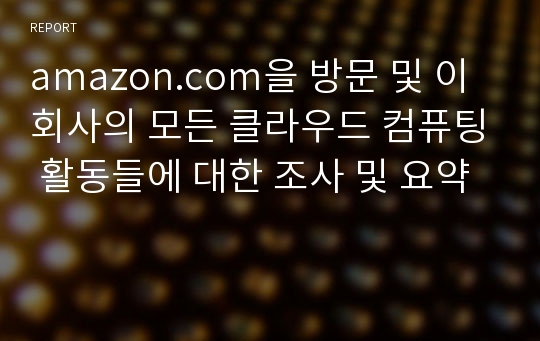 REPORT

amazon.com을 방문 및 이 회사의 모든 클라우드 컴퓨팅 활동들에 대한 조사 및 요약